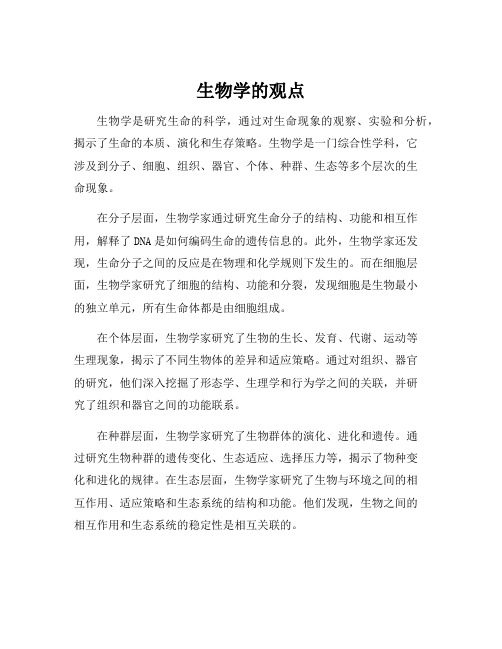 生物学的观点

生物学是研究生命的科学，通过对生命现象的观察、实验和分析，揭示了生命的本质、演化和生存策略。生物学是一门综合性学科，它涉及到分子、细胞、组织、器官、个体、种群、生态等多个层次的生命现象。

在分子层面，生物学家通过研究生命分子的结构、功能和相互作用，解释了DNA是如何编码生命的遗传信息的。此外，生物学家还发现，生命分子之间的反应是在物理和化学规则下发生的。而在细胞层面，生物学家研究了细胞的结构、功能和分裂，发现细胞是生物最小的独立单元，所有生命体都是由细胞组成。

在个体层面，生物学家研究了生物的生长、发育、代谢、运动等生理现象，揭示了不同生物体的差异和适应策略。通过对组织、器官的研究，他们深入挖掘了形态学、生理学和行为学之间的关联，并研究了组织和器官之间的功能联系。

在种群层面，生物学家研究了生物群体的演化、进化和遗传。通过研究生物种群的遗传变化、生态适应、选择压力等，揭示了物种变化和进化的规律。在生态层面，生物学家研究了生物与环境之间的相互作用、适应策略和生态系统的结构和功能。他们发现，生物之间的相互作用和生态系统的稳定性是相互关联的。